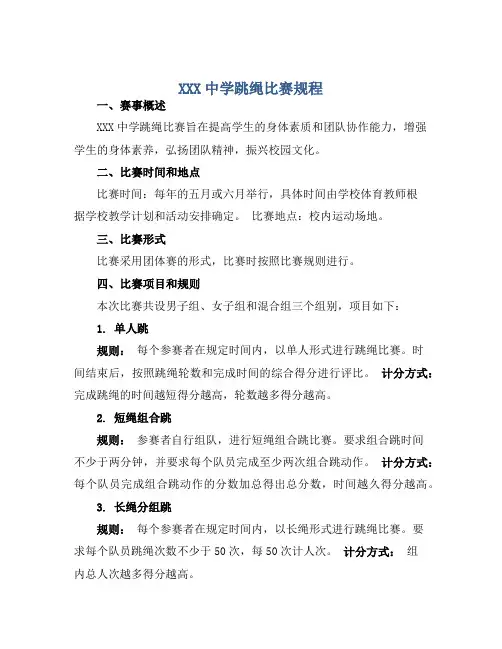 XXX 中学跳绳比赛规程

一、赛事概述

XXX 中学跳绳比赛旨在提高学生的身体素质和团队协作能力，增强学生的身体素养，弘扬团队精神，振兴校园文化。

二、比赛时间和地点

比赛时间：每年的五月或六月举行，具体时间由学校体育教师根据学校教学计划和活动安排确定。 比赛地点：校内运动场地。

三、比赛形式

比赛采用团体赛的形式，比赛时按照比赛规则进行。

四、比赛项目和规则

本次比赛共设男子组、女子组和混合组三个组别，项目如下：

1. 单人跳

规则： 每个参赛者在规定时间内，以单人形式进行跳绳比赛。时间结束后，按照跳绳轮数和完成时间的综合得分进行评比。 计分方式：完成跳绳的时间越短得分越高，轮数越多得分越高。

2. 短绳组合跳

规则： 参赛者自行组队，进行短绳组合跳比赛。要求组合跳时间不少于两分钟，并要求每个队员完成至少两次组合跳动作。 计分方式：每个队员完成组合跳动作的分数加总得出总分数，时间越久得分越高。

3. 长绳分组跳

规则： 每个参赛者在规定时间内，以长绳形式进行跳绳比赛。要求每个队员跳绳次数不少于 50 次，每 50 次计人次。 计分方式： 组内总人次越多得分越高。